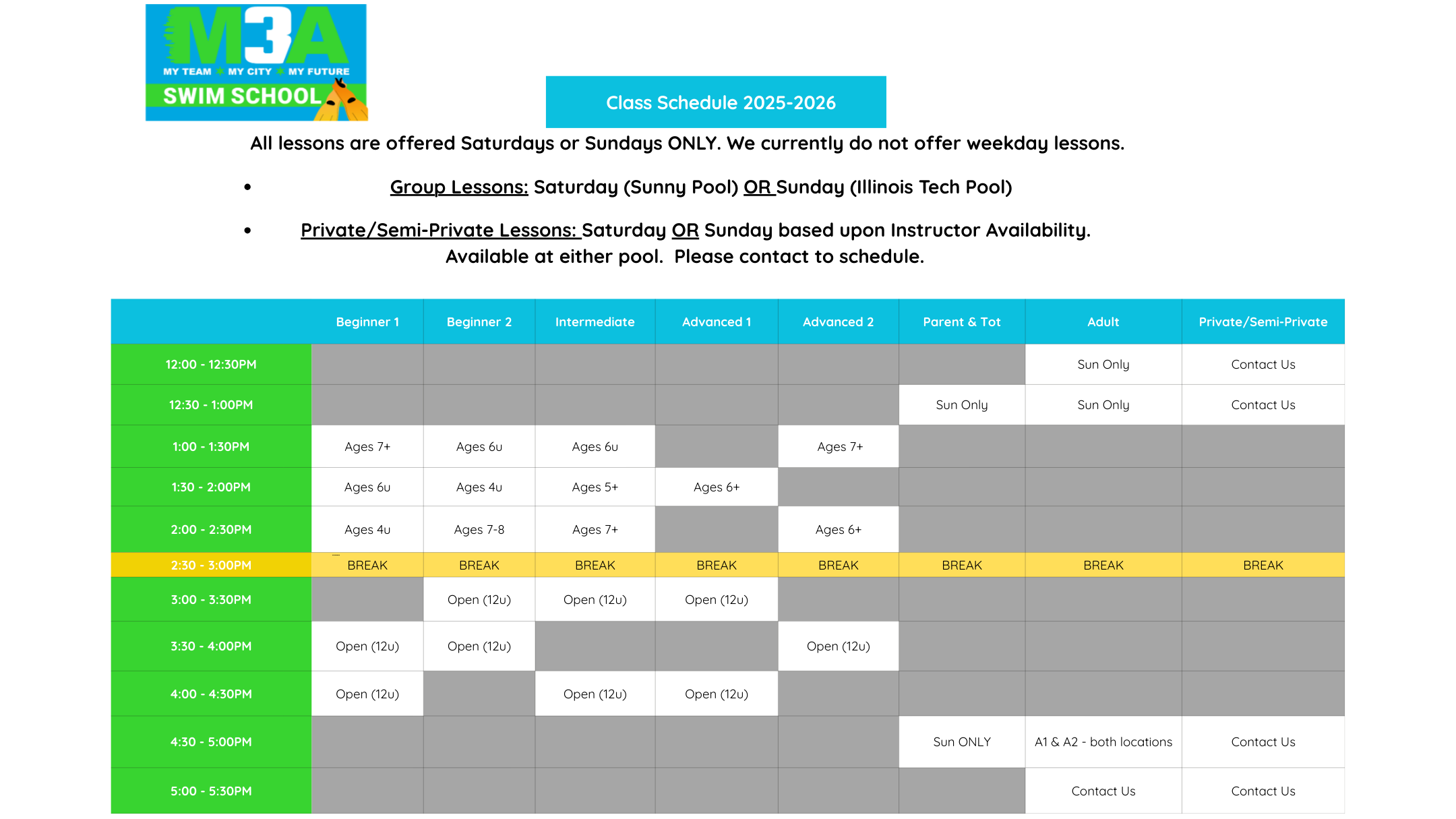 M3A
MY TEAM MY CITY MY FUTURE
SWIM SCHOOL

Class Schedule 2025-2026

All lessons are offered Saturdays or Sundays ONLY. We currently do not offer weekday lessons.

• Group Lessons: Saturday (Sunny Pool) OR Sunday (Illinois Tech Pool)

• Private/Semi-Private Lessons: Saturday OR Sunday based upon Instructor Availability. Available at either pool. Please contact to schedule.

| | Beginner 1 | Beginner 2 | Intermediate | Advanced 1 | Advanced 2 | Parent & Tot | Adult | Private/Semi-Private |
|---|---|---|---|---|---|---|---|---|
| 12:00 - 12:30PM | | | | | | | Sun Only | Contact Us |
| 12:30 - 1:00PM | | | | | | Sun Only | Sun Only | Contact Us |
| 1:00 - 1:30PM | Ages 7+ | Ages 6u | Ages 6u | | Ages 7+ | | | |
| 1:30 - 2:00PM | Ages 6u | Ages 4u | Ages 5+ | Ages 6+ | | | | |
| 2:00 - 2:30PM | Ages 4u | Ages 7-8 | Ages 7+ | | Ages 6+ | | | |
| 2:30 - 3:00PM | BREAK | BREAK | BREAK | BREAK | BREAK | BREAK | BREAK | BREAK |
| 3:00 - 3:30PM | | Open (12u) | Open (12u) | Open (12u) | | | | |
| 3:30 - 4:00PM | Open (12u) | Open (12u) | | | Open (12u) | | | |
| 4:00 - 4:30PM | Open (12u) | | Open (12u) | Open (12u) | | | | |
| 4:30 - 5:00PM | | | | | | Sun ONLY | A1 & A2 - both locations | Contact Us |
| 5:00 - 5:30PM | | | | | | | Contact Us | Contact Us |